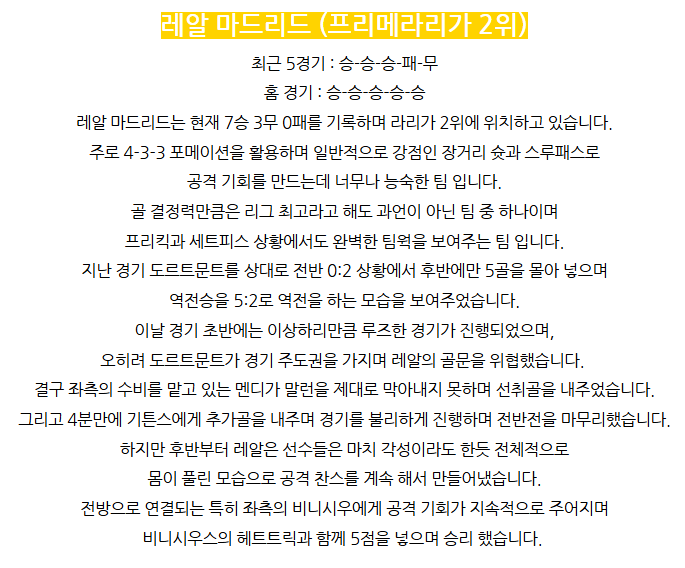 레알 마드리드 (프리메라리가 2위)

최근 5경기 : 승-승-승-패-무

홈 경기 : 승-승-승-승-승

레알 마드리드는 현재 7승 3무 0패를 기록하며 라리가 2위에 위치하고 있습니다.

주로 4-3-3 포메이션을 활용하며 일반적으로 강점인 장거리 슛과 스루패스로

공격 기회를 만드는데 너무나 능숙한 팀 입니다.

골 결정력만큼은 리그 최고라고 해도 과언이 아닌 팀 중 하나이며

프리킥과 세트피스 상황에서도 완벽한 팀웍을 보여주는 팀 입니다.

지난 경기 도르트문트를 상대로 전반 0:2 상황에서 후반에만 5골을 몰아 넣으며

역전승을 5:2로 역전을 하는 모습을 보여주었습니다.

이날 경기 초반에는 이상하리만큼 루즈한 경기가 진행되었으며,

오히려 도르트문트가 경기 주도권을 가지며 레알의 골문을 위협했습니다.

결구 좌측의 수비를 맡고 있는 멘디가 말런을 제대로 막아내지 못하며 선취골을 내주었습니다.

그리고 4분만에 기튼스에게 추가골을 내주며 경기를 불리하게 진행하며 전반전을 마무리했습니다.

하지만 후반부터 레알은 선수들은 마치 각성이라도 한듯 전체적으로

몸이 풀린 모습으로 공격 찬스를 계속 해서 만들어냈습니다.

전방으로 연결되는 특히 좌측의 비니시우에게 공격 기회가 지속적으로 주어지며

비니시우스의 헤트트릭과 함께 5점을 넣으며 승리 했습니다.